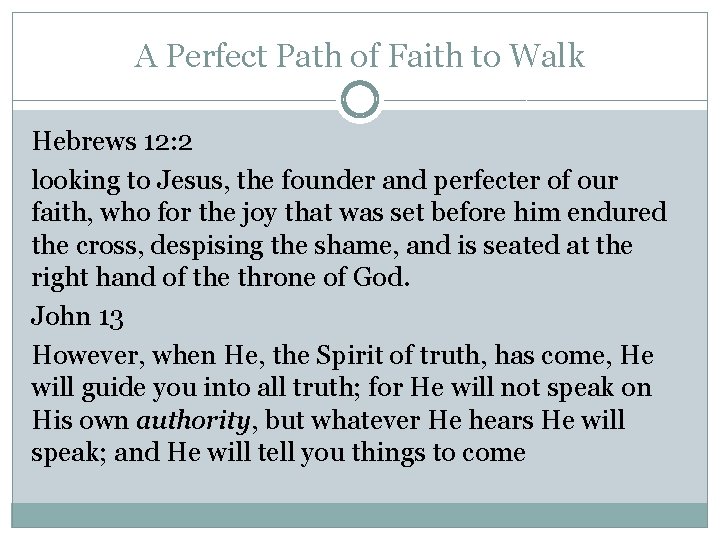 A Perfect Path of Faith to Walk

Hebrews 12:2

looking to Jesus, the founder and perfecter of our faith, who for the joy that was set before him endured the cross, despising the shame, and is seated at the right hand of the throne of God.

John 13

However, when He, the Spirit of truth, has come, He will guide you into all truth; for He will not speak on His own authority, but whatever He hears He will speak; and He will tell you things to come